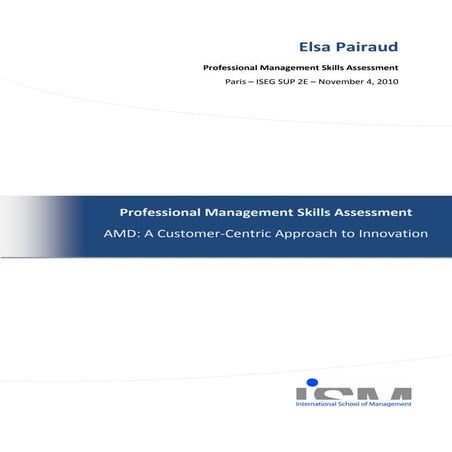 Elsa Pairaud

Professional Management Skills Assessment

Paris – ISEG SUP 2E – November 4, 2010

Professional Management Skills Assessment

AMD: A Customer-Centric Approach to Innovation

ISM

International School of Management